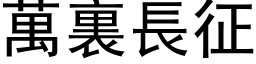 萬裏長征